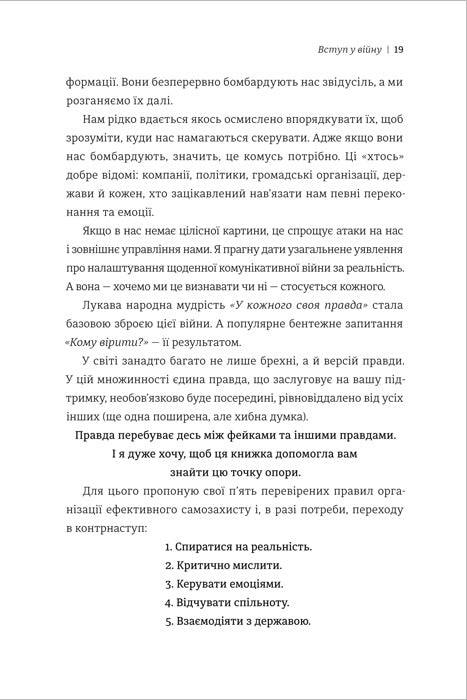 Вступ у війну | 19

формації. Вони безперервно бомбардують нас звідусіль, а ми розганяємо їх далі.

Нам рідко вдається якось осмислено впорядкувати їх, щоб зрозуміти, куди нас намагаються скерувати. Адже якщо вони нас бомбардують, значить, це комусь потрібно. Ці «хтось» добре відомі: компанії, політики, громадські організації, держави й кожен, хто зацікавлений нав'язати нам певні переконання та емоції.

Якщо в нас немає цілісної картини, це спрощує атаки на нас і зовнішнє управління нами. Я прагну дати узагальнене уявлення про налаштування щоденної комунікативної війни за реальність. А вона — хочемо ми це визнавати чи ні — стосується кожного.

Лукава народна мудрість «У кожного своя правда» стала базовою зброєю цієї війни. А популярне бентежне запитання «Кому вірити?» — її результатом.

У світі занадто багато не лише брехні, а й версій правди. У цій множинності єдина правда, що заслуговує на вашу підтримку, необов'язково буде посередині, рівновіддалено від усіх інших (ще одна поширена, але хибна думка).

Правда перебуває десь між фейками та іншими правдами. І я дуже хочу, щоб ця книжка допомогла вам знайти цю точку опори.

Для цього пропоную свої п'ять перевірених правил організації ефективного самозахисту і, в разі потреби, переходу в контрнаступ:

1. Спиратися на реальність.
2. Критично мислити.
3. Керувати емоціями.
4. Відчувати спільноту.
5. Взаємодіяти з державою.